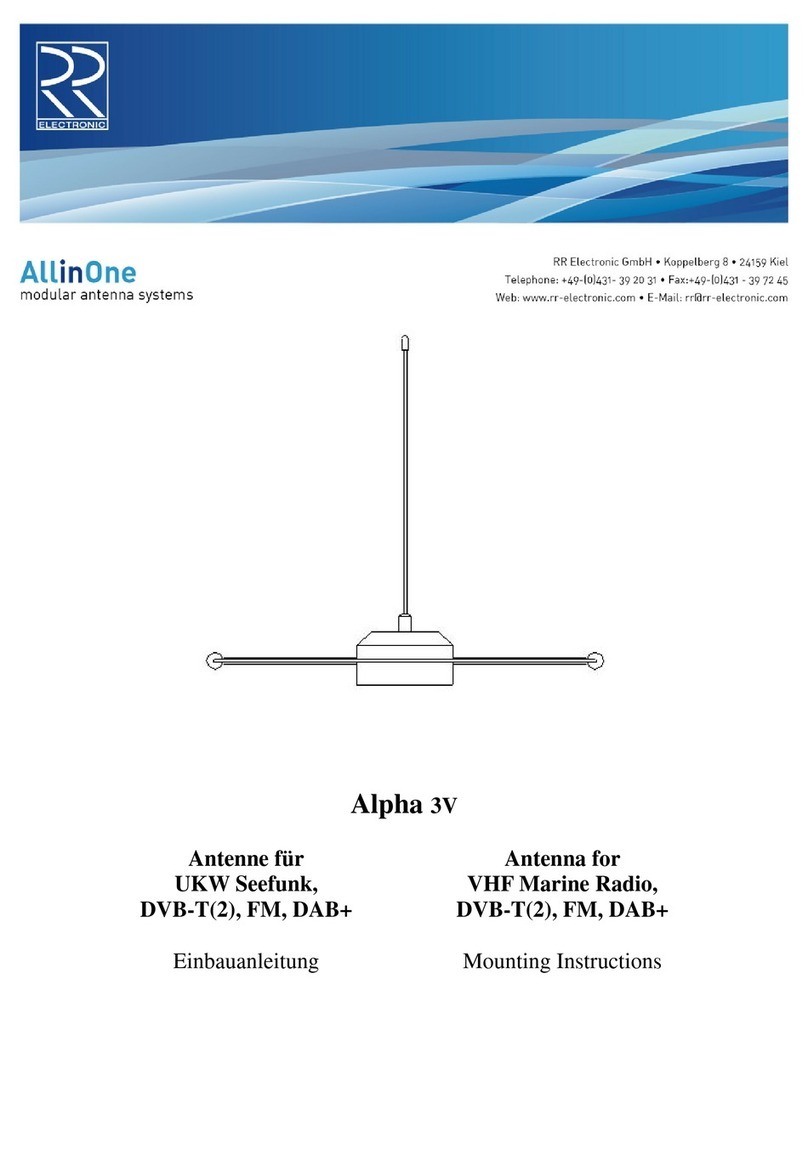 RR
ELECTRONIC

AllinOne
modular antenna systems

RR Electronic GmbH • Koppelberg 8 • 24159 Kiel
Telephone: +49-(0)431- 39 20 31 • Fax:+49-(0)431 - 39 72 45
Web: www.rr-electronic.com • E-Mail: rr@rr-electronic.com

Alpha 3V

Antenne für
UKW Seefunk,
DVB-T(2), FM, DAB+

Einbauanleitung

Antenna for
VHF Marine Radio,
DVB-T(2), FM, DAB+

Mounting Instructions